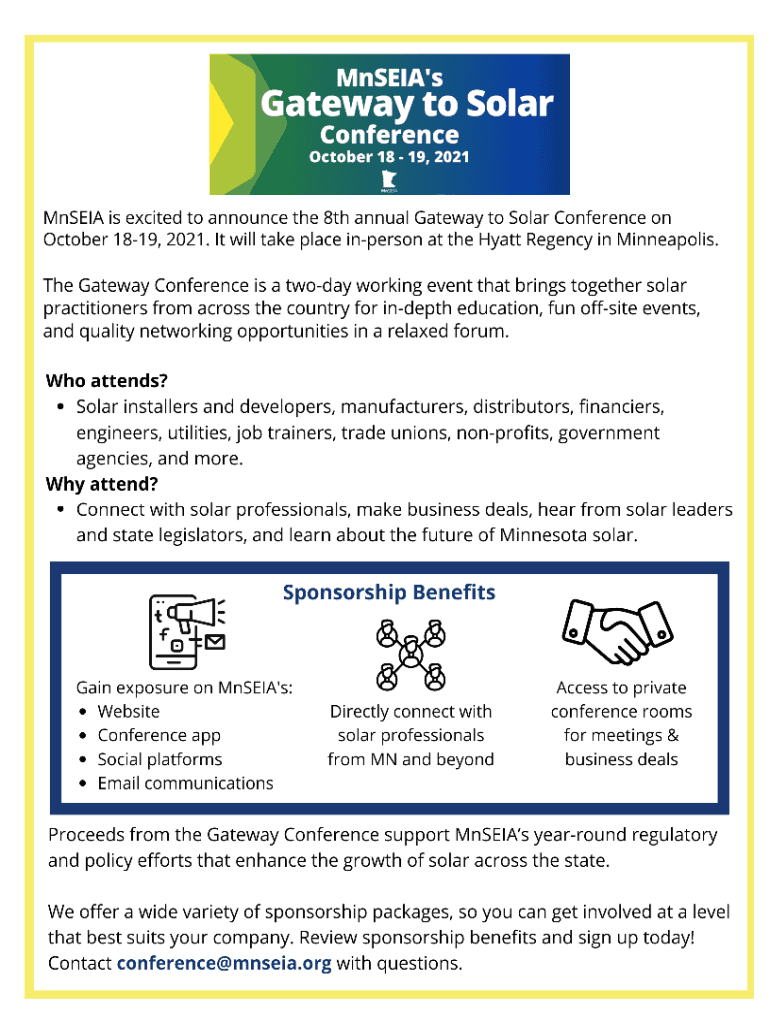 MnSEIA's
Gateway to Solar
Conference
October 18 - 19, 2021

MnSEIA

MnSEIA is excited to announce the 8th annual Gateway to Solar Conference on October 18-19, 2021. It will take place in-person at the Hyatt Regency in Minneapolis.

The Gateway Conference is a two-day working event that brings together solar practitioners from across the country for in-depth education, fun off-site events, and quality networking opportunities in a relaxed forum.

Who attends?
• Solar installers and developers, manufacturers, distributors, financiers, engineers, utilities, job trainers, trade unions, non-profits, government agencies, and more.

Why attend?
• Connect with solar professionals, make business deals, hear from solar leaders and state legislators, and learn about the future of Minnesota solar.

Sponsorship Benefits

Gain exposure on MnSEIA's:
• Website
• Conference app
• Social platforms
• Email communications

Directly connect with solar professionals from MN and beyond

Access to private conference rooms for meetings & business deals

Proceeds from the Gateway Conference support MnSEIA's year-round regulatory and policy efforts that enhance the growth of solar across the state.

We offer a wide variety of sponsorship packages, so you can get involved at a level that best suits your company. Review sponsorship benefits and sign up today! Contact conference@mnseia.org with questions.